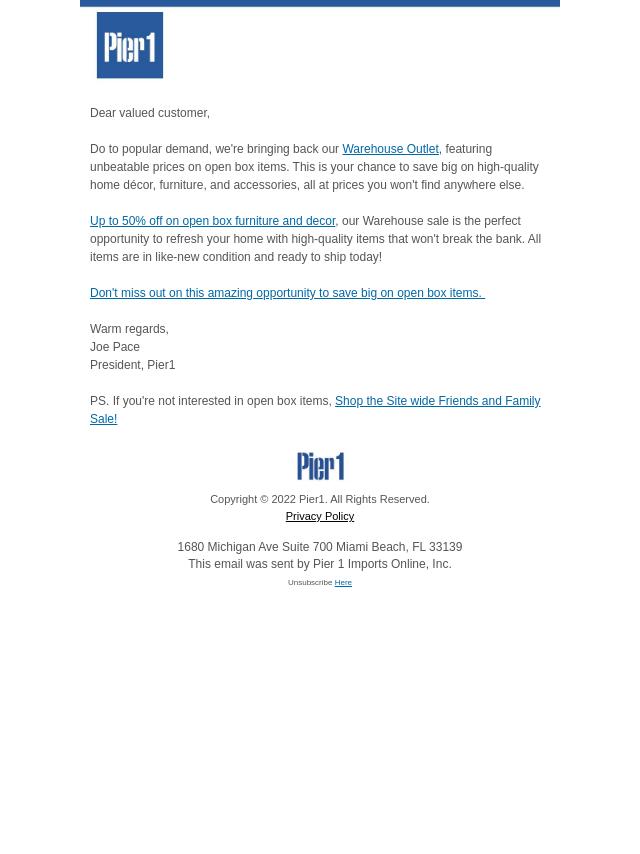 Pier1

Dear valued customer,

Do to popular demand, we're bringing back our Warehouse Outlet, featuring unbeatable prices on open box items. This is your chance to save big on high-quality home décor, furniture, and accessories, all at prices you won't find anywhere else.

Up to 50% off on open box furniture and decor, our Warehouse sale is the perfect opportunity to refresh your home with high-quality items that won't break the bank. All items are in like-new condition and ready to ship today!

Don't miss out on this amazing opportunity to save big on open box items.

Warm regards,
Joe Pace
President, Pier1

PS. If you're not interested in open box items, Shop the Site wide Friends and Family Sale!

Pier1

Copyright © 2022 Pier1. All Rights Reserved.
Privacy Policy

1680 Michigan Ave Suite 700 Miami Beach, FL 33139
This email was sent by Pier 1 Imports Online, Inc.
Unsubscribe Here